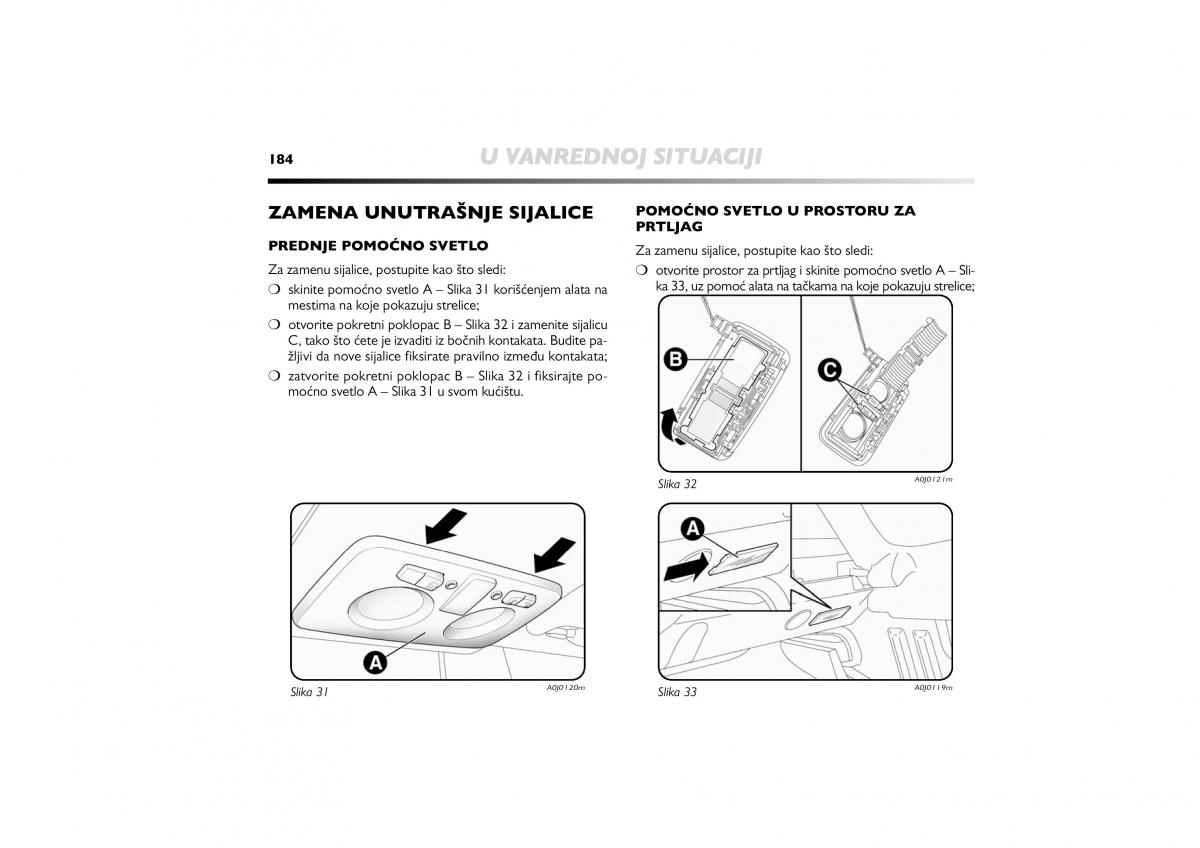 184

U VANREDNOJ SITUACIJI

ZAMENA UNUTRAŠNJE SIJALICE

PREDNJE POMOĆNO SVETLO

Za zamenu sijalice, postupite kao što sledi:

❍ skinite pomoćno svetlo A – Slika 31 korišćenjem alata na mestima na koje pokazuju strelice;

❍ otvorite pokretni poklopac B – Slika 32 i zamenite sijalicu C, tako što ćete je izvaditi iz bočnih kontakata. Budite pažljivi da nove sijalice fiksirate pravilno između kontakata;

❍ zatvorite pokretni poklopac B – Slika 32 i fiksirajte pomoćno svetlo A – Slika 31 u svom kućištu.

A

Slika 31

A0J0120m

POMOĆNO SVETLO U PROSTORU ZA PRTLJAG

Za zamenu sijalice, postupite kao što sledi:

❍ otvorite prostor za prtljag i skinite pomoćno svetlo A – Slika 33, uz pomoć alata na tačkama na koje pokazuju strelice;

B

C

Slika 32

A0J0121m

A

Slika 33

A0J0119m